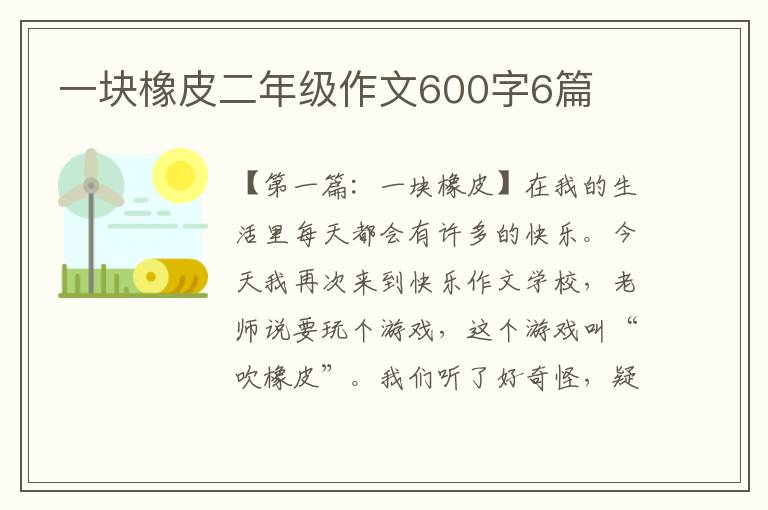 一块橡皮二年级作文600字6篇

【第一篇：一块橡皮】在我的生活里每天都会有许多的快乐。今天我再次来到快乐作文学校，老师说要玩个游戏，这个游戏叫“吹橡皮”。我们听了好奇怪，疑